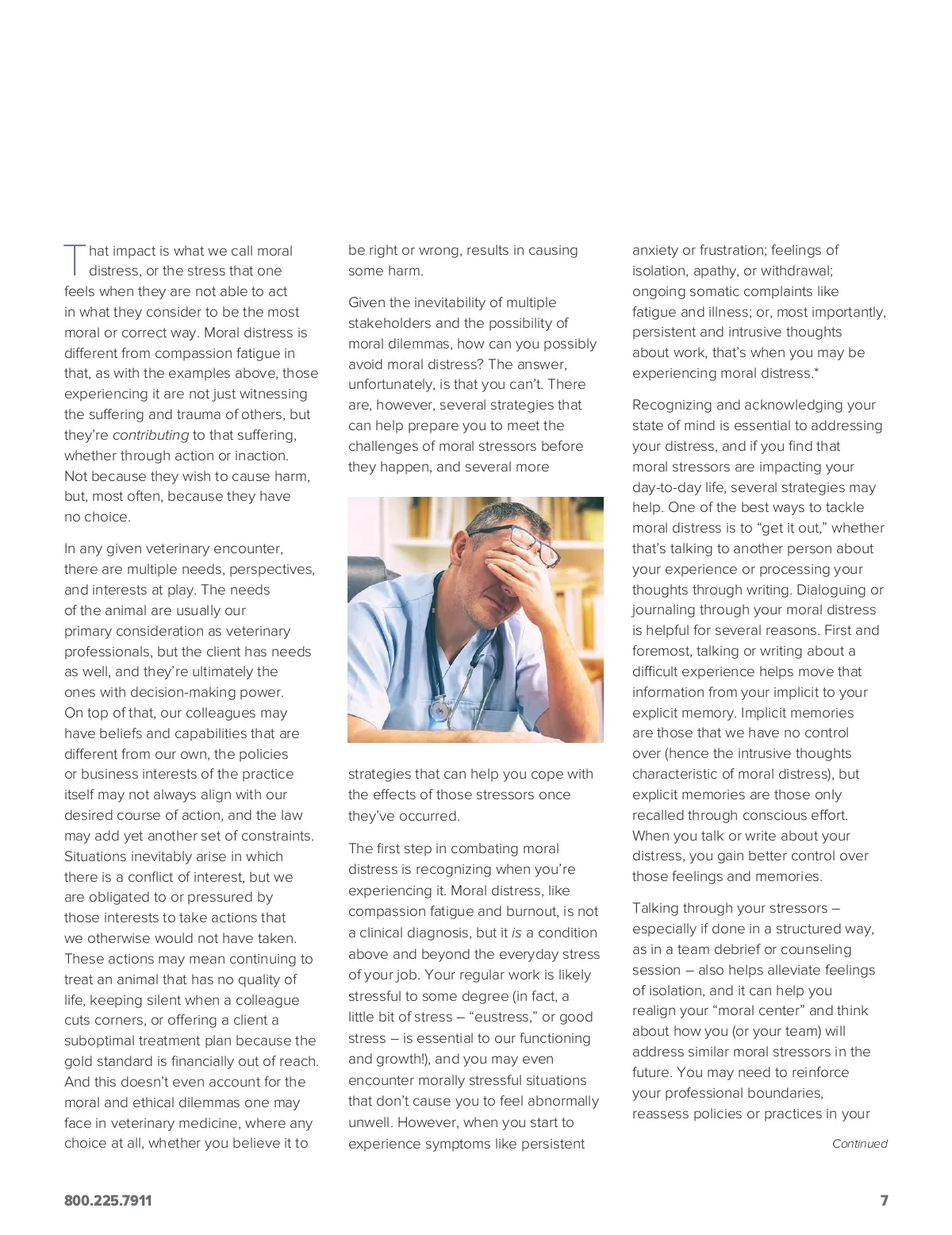 That impact is what we call moral distress, or the stress that one feels when they are not able to act in what they consider to be the most moral or correct way. Moral distress is different from compassion fatigue in that, as with the examples above, those experiencing it are not just witnessing the suffering and trauma of others, but they're contributing to that suffering, whether through action or inaction. Not because they wish to cause harm, but, most often, because they have no choice.

In any given veterinary encounter, there are multiple needs, perspectives, and interests at play. The needs of the animal are usually our primary consideration as veterinary professionals, but the client has needs as well, and they're ultimately the ones with decision-making power. On top of that, our colleagues may have beliefs and capabilities that are different from our own, the policies or business interests of the practice itself may not always align with our desired course of action, and the law may add yet another set of constraints. Situations inevitably arise in which there is a conflict of interest, but we are obligated to or pressured by those interests to take actions that we otherwise would not have taken. These actions may mean continuing to treat an animal that has no quality of life, keeping silent when a colleague cuts corners, or offering a client a suboptimal treatment plan because the gold standard is financially out of reach. And this doesn't even account for the moral and ethical dilemmas one may face in veterinary medicine, where any choice at all, whether you believe it to be right or wrong, results in causing some harm.

Given the inevitability of multiple stakeholders and the possibility of moral dilemmas, how can you possibly avoid moral distress? The answer, unfortunately, is that you can't. There are, however, several strategies that can help prepare you to meet the challenges of moral stressors before they happen, and several more strategies that can help you cope with the effects of those stressors once they've occurred.

The first step in combating moral distress is recognizing when you're experiencing it. Moral distress, like compassion fatigue and burnout, is not a clinical diagnosis, but it is a condition above and beyond the everyday stress of your job. Your regular work is likely stressful to some degree (in fact, a little bit of stress – "eustress," or good stress – is essential to our functioning and growth!), and you may even encounter morally stressful situations that don't cause you to feel abnormally unwell. However, when you start to experience symptoms like persistent anxiety or frustration; feelings of isolation, apathy, or withdrawal; ongoing somatic complaints like fatigue and illness; or, most importantly, persistent and intrusive thoughts about work, that's when you may be experiencing moral distress.*

Recognizing and acknowledging your state of mind is essential to addressing your distress, and if you find that moral stressors are impacting your day-to-day life, several strategies may help. One of the best ways to tackle moral distress is to "get it out," whether that's talking to another person about your experience or processing your thoughts through writing. Dialoguing or journaling through your moral distress is helpful for several reasons. First and foremost, talking or writing about a difficult experience helps move that information from your implicit to your explicit memory. Implicit memories are those that we have no control over (hence the intrusive thoughts characteristic of moral distress), but explicit memories are those only recalled through conscious effort. When you talk or write about your distress, you gain better control over those feelings and memories.

Talking through your stressors – especially if done in a structured way, as in a team debrief or counseling session – also helps alleviate feelings of isolation, and it can help you realign your "moral center" and think about how you (or your team) will address similar moral stressors in the future. You may need to reinforce your professional boundaries, reassess policies or practices in your

Continued

800.225.7911

7